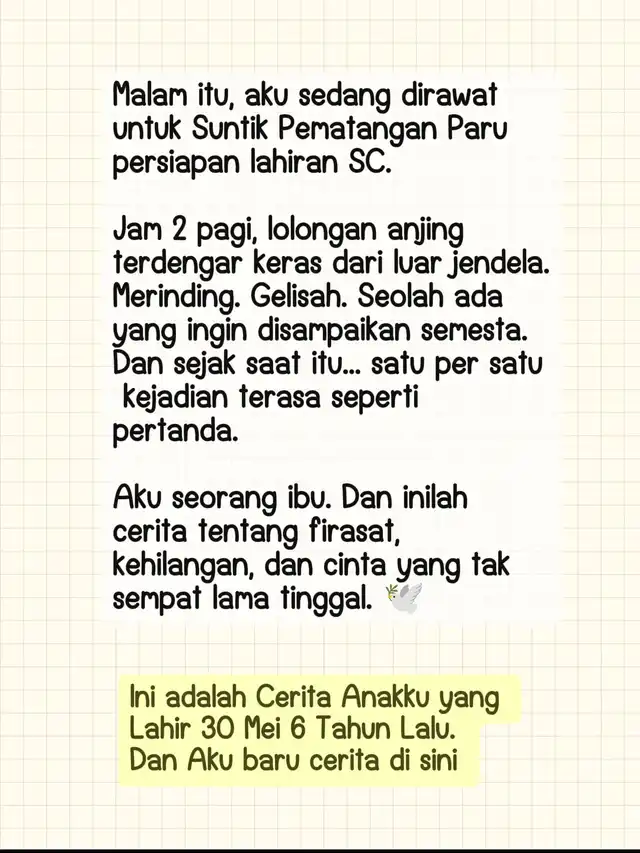 Malam itu, aku sedang dirawat untuk Suntik Pematangan Paru persiapan lahiran SC.

Jam 2 pagi, lolongan anjing terdengar keras dari luar jendela. Merinding. Gelisah. Seolah ada yang ingin disampaikan semesta. Dan sejak saat itu... satu per satu kejadian terasa seperti pertanda.

Aku seorang ibu. Dan inilah cerita tentang firasat, kehilangan, dan cinta yang tak sempat lama tinggal. 🕊️

Ini adalah Cerita Anakku yang Lahir 30 Mei 6 Tahun Lalu. Dan Aku baru cerita di sini